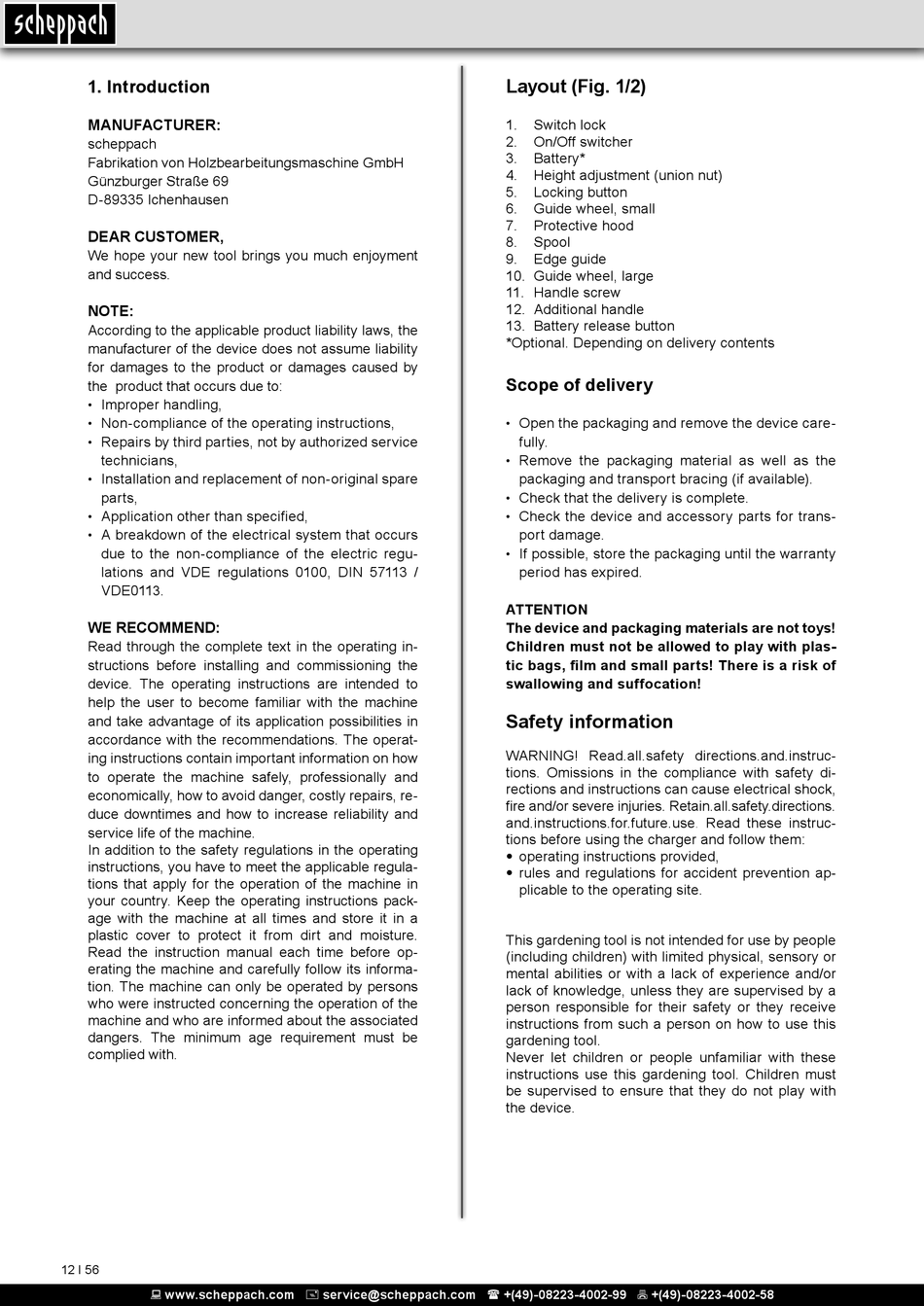 scheppach

1. Introduction

MANUFACTURER:
scheppach
Fabrikation von Holzbearbeitungsmaschine GmbH
Günzburger Straße 69
D-89335 Ichenhausen

DEAR CUSTOMER,
We hope your new tool brings you much enjoyment and success.

NOTE:
According to the applicable product liability laws, the manufacturer of the device does not assume liability for damages to the product or damages caused by the product that occurs due to:
• Improper handling,
• Non-compliance of the operating instructions,
• Repairs by third parties, not by authorized service technicians,
• Installation and replacement of non-original spare parts,
• Application other than specified,
• A breakdown of the electrical system that occurs due to the non-compliance of the electric regulations and VDE regulations 0100, DIN 57113 / VDE0113.

WE RECOMMEND:
Read through the complete text in the operating instructions before installing and commissioning the device. The operating instructions are intended to help the user to become familiar with the machine and take advantage of its application possibilities in accordance with the recommendations. The operating instructions contain important information on how to operate the machine safely, professionally and economically, how to avoid danger, costly repairs, reduce downtimes and how to increase reliability and service life of the machine.
In addition to the safety regulations in the operating instructions, you have to meet the applicable regulations that apply for the operation of the machine in your country. Keep the operating instructions package with the machine at all times and store it in a plastic cover to protect it from dirt and moisture. Read the instruction manual each time before operating the machine and carefully follow its information. The machine can only be operated by persons who were instructed concerning the operation of the machine and who are informed about the associated dangers. The minimum age requirement must be complied with.

Layout (Fig. 1/2)

1. Switch lock
2. On/Off switcher
3. Battery*
4. Height adjustment (union nut)
5. Locking button
6. Guide wheel, small
7. Protective hood
8. Spool
9. Edge guide
10. Guide wheel, large
11. Handle screw
12. Additional handle
13. Battery release button
*Optional. Depending on delivery contents

Scope of delivery

• Open the packaging and remove the device carefully.
• Remove the packaging material as well as the packaging and transport bracing (if available).
• Check that the delivery is complete.
• Check the device and accessory parts for transport damage.
• If possible, store the packaging until the warranty period has expired.

ATTENTION
The device and packaging materials are not toys! Children must not be allowed to play with plastic bags, film and small parts! There is a risk of swallowing and suffocation!

Safety information

WARNING! Read.all.safety directions.and.instructions. Omissions in the compliance with safety directions and instructions can cause electrical shock, fire and/or severe injuries. Retain.all.safety.directions. and.instructions.for.future.use. Read these instructions before using the charger and follow them:
• operating instructions provided,
• rules and regulations for accident prevention applicable to the operating site.

This gardening tool is not intended for use by people (including children) with limited physical, sensory or mental abilities or with a lack of experience and/or lack of knowledge, unless they are supervised by a person responsible for their safety or they receive instructions from such a person on how to use this gardening tool.
Never let children or people unfamiliar with these instructions use this gardening tool. Children must be supervised to ensure that they do not play with the device.

12 I 56

www.scheppach.com service@scheppach.com +(49)-08223-4002-99 +(49)-08223-4002-58